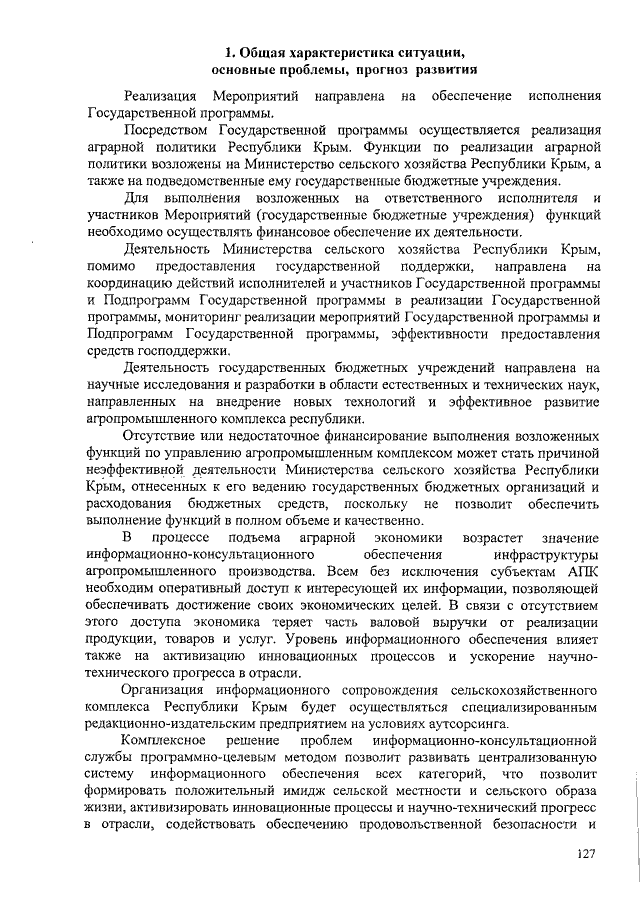 1. Общая характеристика ситуации, основные проблемы, прогноз развития

Реализация Мероприятий направлена на обеспечение исполнения Государственной программы.

Посредством Государственной программы осуществляется реализация аграрной политики Республики Крым. Функции по реализации аграрной политики возложены на Министерство сельского хозяйства Республики Крым, а также на подведомственные ему государственные бюджетные учреждения.

Для выполнения возложенных на ответственного исполнителя и участников Мероприятий (государственные бюджетные учреждения) функций необходимо осуществлять финансовое обеспечение их деятельности.

Деятельность Министерства сельского хозяйства Республики Крым, помимо предоставления государственной поддержки, направлена на координацию действий исполнителей и участников Государственной программы и Подпрограмм Государственной программы в реализации Государственной программы, мониторинг реализации мероприятий Государственной программы и Подпрограмм Государственной программы, эффективности предоставления средств господдержки.

Деятельность государственных бюджетных учреждений направлена на научные исследования и разработки в области естественных и технических наук, направленных на внедрение новых технологий и эффективное развитие агропромышленного комплекса республики.

Отсутствие или недостаточное финансирование выполнения возложенных функций по управлению агропромышленным комплексом может стать причиной неэффективной деятельности Министерства сельского хозяйства Республики Крым, отнесенных к его ведению государственных бюджетных организаций и расходования бюджетных средств, поскольку не позволит обеспечить выполнение функций в полном объеме и качественно.

В процессе подъема аграрной экономики возрастет значение информационно-консультационного обеспечения инфраструктуры агропромышленного производства. Всем без исключения субъектам АПК необходим оперативный доступ к интересующей их информации, позволяющей обеспечивать достижение своих экономических целей. В связи с отсутствием этого доступа экономика теряет часть валовой выручки от реализации продукции, товаров и услуг. Уровень информационного обеспечения влияет также на активизацию инновационных процессов и ускорение научно-технического прогресса в отрасли.

Организация информационного сопровождения сельскохозяйственного комплекса Республики Крым будет осуществляться специализированным редакционно-издательским предприятием на условиях аутсорсинга.

Комплексное решение проблем информационно-консультационной службы программно-целевым методом позволит развивать централизованную систему информационного обеспечения всех категорий, что позволит формировать положительный имидж сельской местности и сельского образа жизни, активизировать инновационные процессы и научно-технический прогресс в отрасли, содействовать обеспечению продовольственной безопасности и

127